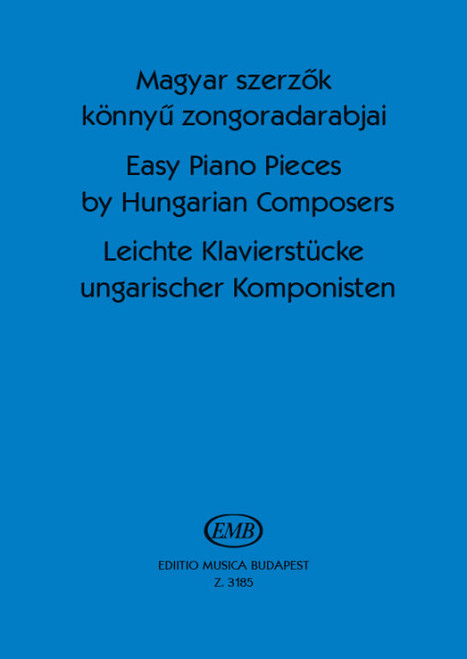 Magyar szerzők
könnyű zongoradarabjai

Easy Piano Pieces
by Hungarian Composers

Leichte Klavierstücke
ungarischer Komponisten

EMB

EDITIO MUSICA BUDAPEST
Z. 3185